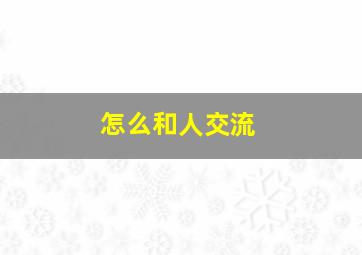 怎么和人交流